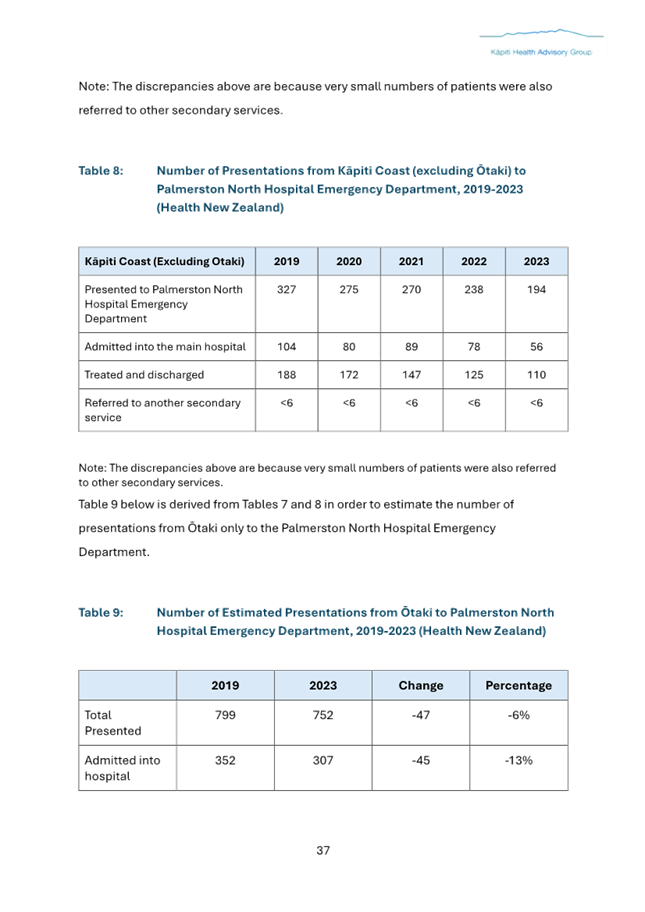 Kāpiti Health Advisory Group

Note: The discrepancies above are because very small numbers of patients were also referred to other secondary services.

Table 8: Number of Presentations from Kāpiti Coast (excluding Ōtaki) to Palmerston North Hospital Emergency Department, 2019-2023 (Health New Zealand)

| Kāpiti Coast (Excluding Otaki) | 2019 | 2020 | 2021 | 2022 | 2023 |
|---|---|---|---|---|---|
| Presented to Palmerston North Hospital Emergency Department | 327 | 275 | 270 | 238 | 194 |
| Admitted into the main hospital | 104 | 80 | 89 | 78 | 56 |
| Treated and discharged | 188 | 172 | 147 | 125 | 110 |
| Referred to another secondary service | <6 | <6 | <6 | <6 | <6 |

Note: The discrepancies above are because very small numbers of patients were also referred to other secondary services.

Table 9 below is derived from Tables 7 and 8 in order to estimate the number of presentations from Ōtaki only to the Palmerston North Hospital Emergency Department.

Table 9: Number of Estimated Presentations from Ōtaki to Palmerston North Hospital Emergency Department, 2019-2023 (Health New Zealand)

| | 2019 | 2023 | Change | Percentage |
|---|---|---|---|---|
| Total Presented | 799 | 752 | -47 | -6% |
| Admitted into hospital | 352 | 307 | -45 | -13% |

37